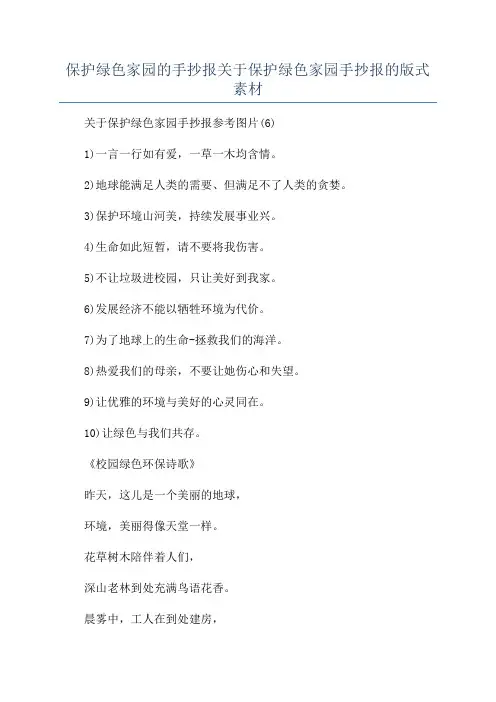 保护绿色家园的手抄报关于保护绿色家园手抄报的版式素材

关于保护绿色家园手抄报参考图片(6)

1)一言一行如有爱，一草一木均含情。

2)地球能满足人类的需要、但满足不了人类的贪婪。

3)保护环境山河美，持续发展事业兴。

4)生命如此短暂，请不要将我伤害。

5)不让垃圾进校园，只让美好到我家。

6)发展经济不能以牺牲环境为代价。

7)为了地球上的生命-拯救我们的海洋。

8)热爱我们的母亲，不要让她伤心和失望。

9)让优雅的环境与美好的心灵同在。

10)让绿色与我们共存。

《校园绿色环保诗歌》

昨天，这儿是一个美丽的地球，

环境，美丽得像天堂一样。

花草树木陪伴着人们，

深山老林到处充满鸟语花香。

晨雾中，工人在到处建房，